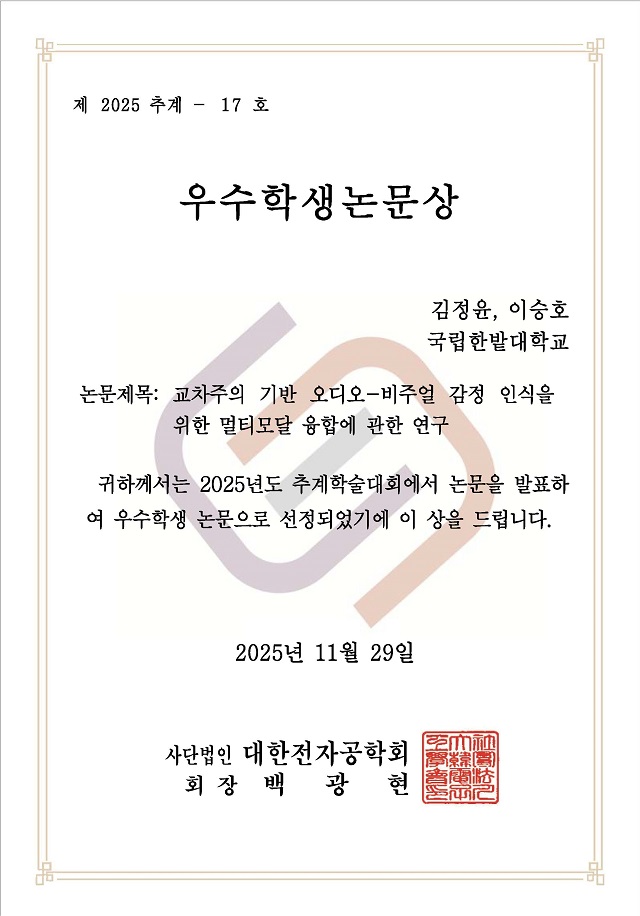 제 2025 추계 - 17 호

우수학생논문상

김정윤, 이승호
국립한밭대학교

논문제목: 교차주의 기반 오디오-비주얼 감정 인식을 위한 멀티모달 융합에 관한 연구

귀하께서는 2025년도 추계학술대회에서 논문을 발표하여 우수학생 논문으로 선정되었기에 이 상을 드립니다.

2025년 11월 29일

사단법인 대한전자공학회
회 장 백 광 현